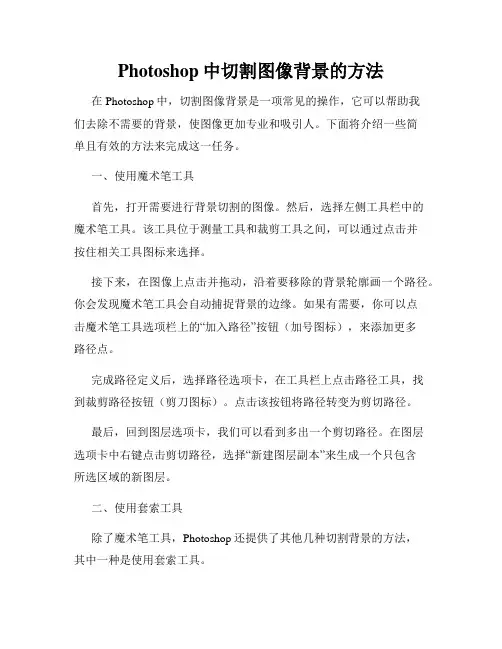 Photoshop 中切割图像背景的方法

在 Photoshop 中，切割图像背景是一项常见的操作，它可以帮助我们去除不需要的背景，使图像更加专业和吸引人。下面将介绍一些简单且有效的方法来完成这一任务。

一、使用魔术笔工具

首先，打开需要进行背景切割的图像。然后，选择左侧工具栏中的魔术笔工具。该工具位于测量工具和裁剪工具之间，可以通过点击并按住相关工具图标来选择。

接下来，在图像上点击并拖动，沿着要移除的背景轮廓画一个路径。你会发现魔术笔工具会自动捕捉背景的边缘。如果有需要，你可以点击魔术笔工具选项栏上的“加入路径”按钮（加号图标），来添加更多路径点。

完成路径定义后，选择路径选项卡，在工具栏上点击路径工具，找到裁剪路径按钮（剪刀图标）。点击该按钮将路径转变为剪切路径。

最后，回到图层选项卡，我们可以看到多出一个剪切路径。在图层选项卡中右键点击剪切路径，选择“新建图层副本”来生成一个只包含所选区域的新图层。

二、使用套索工具

除了魔术笔工具，Photoshop 还提供了其他几种切割背景的方法，其中一种是使用套索工具。